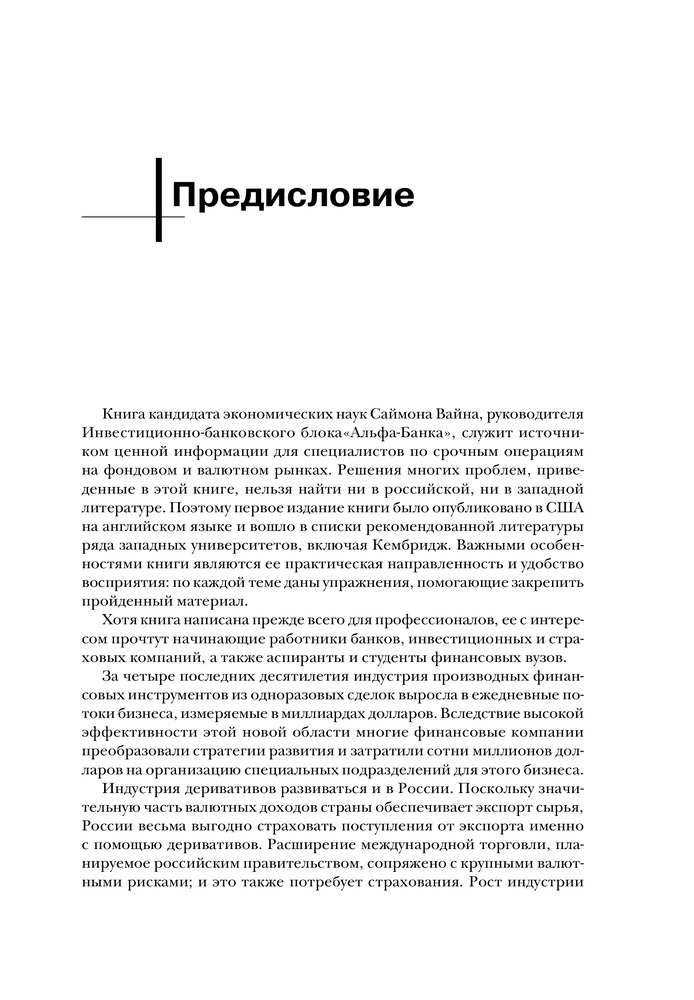 Предисловие

Книга кандидата экономических наук Саймона Вайна, руководителя Инвестиционно-банковского блока«Альфа-Банка», служит источником ценной информации для специалистов по срочным операциям на фондовом и валютном рынках. Решения многих проблем, приведенные в этой книге, нельзя найти ни в российской, ни в западной литературе. Поэтому первое издание книги было опубликовано в США на английском языке и вошло в списки рекомендованной литературы ряда западных университетов, включая Кембридж. Важными особенностями книги являются ее практическая направленность и удобство восприятия: по каждой теме даны упражнения, помогающие закрепить пройденный материал.

Хотя книга написана прежде всего для профессионалов, ее с интересом прочтут начинающие работники банков, инвестиционных и страховых компаний, а также аспиранты и студенты финансовых вузов.

За четыре последних десятилетия индустрия производных финансовых инструментов из одноразовых сделок выросла в ежедневные потоки бизнеса, измеряемые в миллиардах долларов. Вследствие высокой эффективности этой новой области многие финансовые компании преобразовали стратегии развития и затратили сотни миллионов долларов на организацию специальных подразделений для этого бизнеса.

Индустрия деривативов развиваться и в России. Поскольку значительную часть валютных доходов страны обеспечивает экспорт сырья, России весьма выгодно страховать поступления от экспорта именно с помощью деривативов. Расширение международной торговли, планируемое российским правительством, сопряжено с крупными валютными рисками; и это также потребует страхования. Рост индустрии